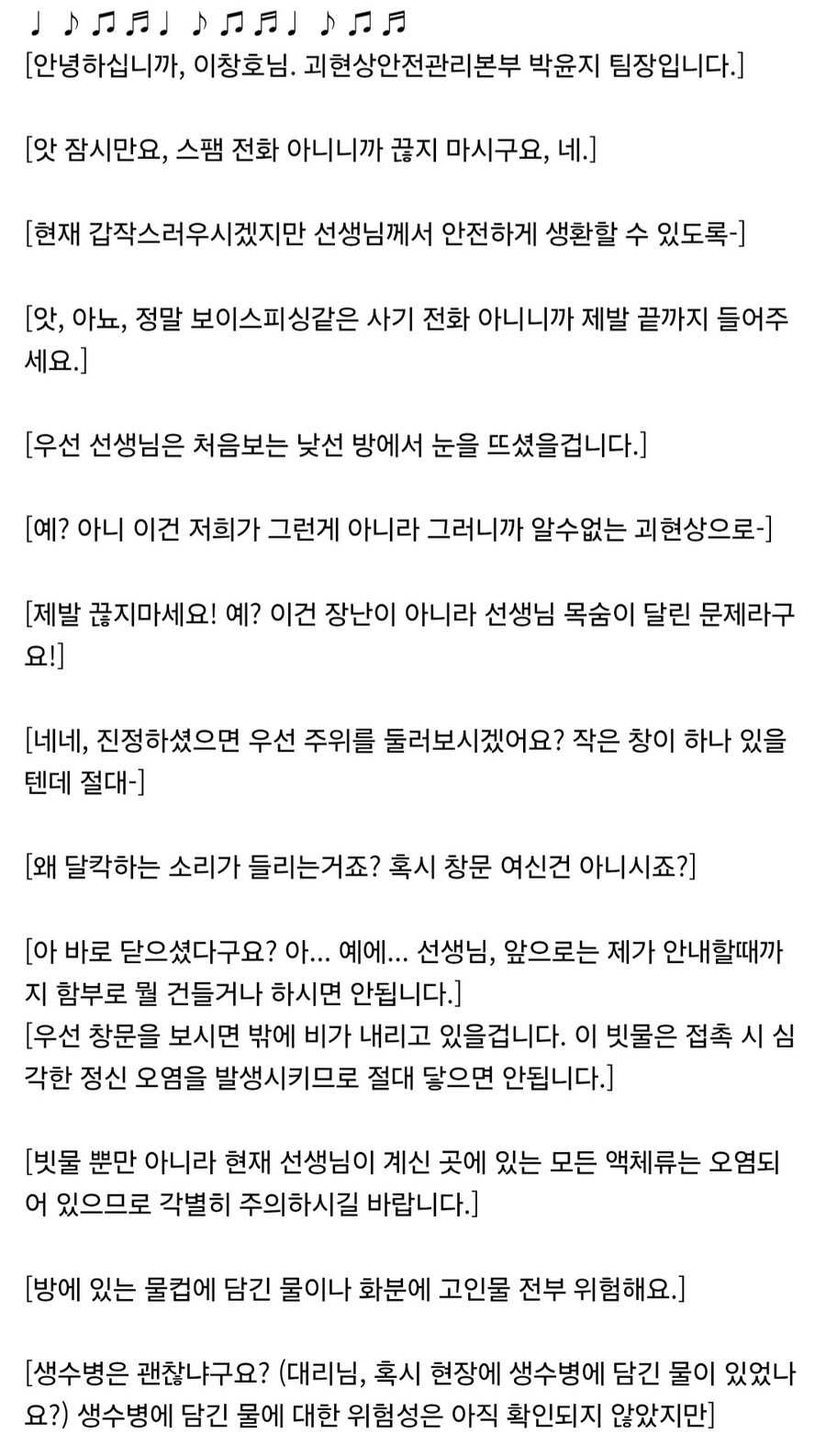 ♩ ♪ ♫ ♬ ♩ ♪ ♫ ♬ ♩ ♪ ♫ ♬
[안녕하십니까, 이창호님. 괴현상안전관리본부 박윤지 팀장입니다.]

[앗 잠시만요, 스팸 전화 아니니까 끊지 마시구요, 네.]

[현재 갑작스러우시겠지만 선생님께서 안전하게 생환할 수 있도록-]

[앗, 아뇨, 정말 보이스피싱같은 사기 전화 아니니까 제발 끝까지 들어주세요.]

[우선 선생님은 처음보는 낯선 방에서 눈을 뜨셨을겁니다.]

[예? 아니 이건 저희가 그런게 아니라 그러니까 알수없는 괴현상으로-]

[제발 끊지마세요! 예? 이건 장난이 아니라 선생님 목숨이 달린 문제라구요!]

[네네, 진정하셨으면 우선 주위를 둘러보시겠어요? 작은 창이 하나 있을텐데 절대-]

[왜 달칵하는 소리가 들리는거죠? 혹시 창문 여신건 아니시죠?]

[아 바로 닫으셨다구요? 아... 예에... 선생님, 앞으로는 제가 안내할때까지 함부로 뭘 건들거나 하시면 안됩니다.]
[우선 창문을 보시면 밖에 비가 내리고 있을겁니다. 이 빗물은 접촉 시 심각한 정신 오염을 발생시키므로 절대 닿으면 안됩니다.]

[빗물 뿐만 아니라 현재 선생님이 계신 곳에 있는 모든 액체류는 오염되어 있으므로 각별히 주의하시길 바랍니다.]

[방에 있는 물컵에 담긴 물이나 화분에 고인물 전부 위험해요.]

[생수병은 괜찮냐구요? (대리님, 혹시 현장에 생수병에 담긴 물이 있었나요?) 생수병에 담긴 물에 대한 위험성은 아직 확인되지 않았지만]